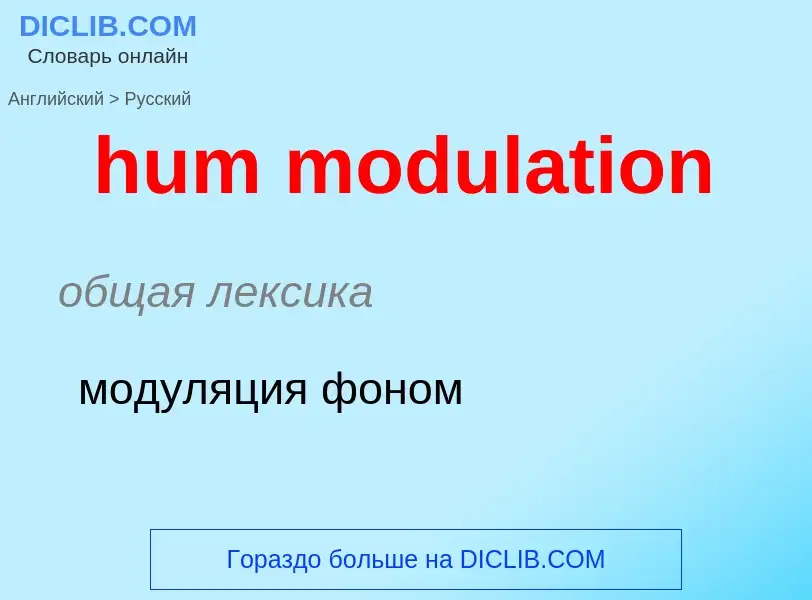 DICLIB.COM
Словарь онлайн

Английский > Русский

hum modulation

общая лексика

модуляция фоном

Гораздо больше на DICLIB.COM